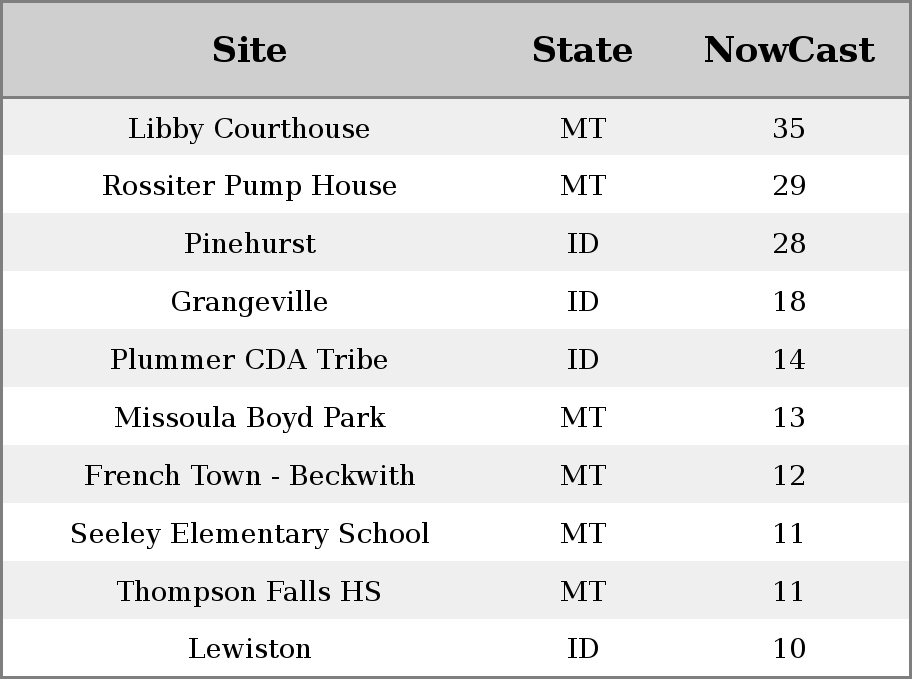 | Site | State | NowCast |
|---|---|---|
| Libby Courthouse | MT | 35 |
| Rossiter Pump House | MT | 29 |
| Pinehurst | ID | 28 |
| Grangeville | ID | 18 |
| Plummer CDA Tribe | ID | 14 |
| Missoula Boyd Park | MT | 13 |
| French Town - Beckwith | MT | 12 |
| Seeley Elementary School | MT | 11 |
| Thompson Falls HS | MT | 11 |
| Lewiston | ID | 10 |